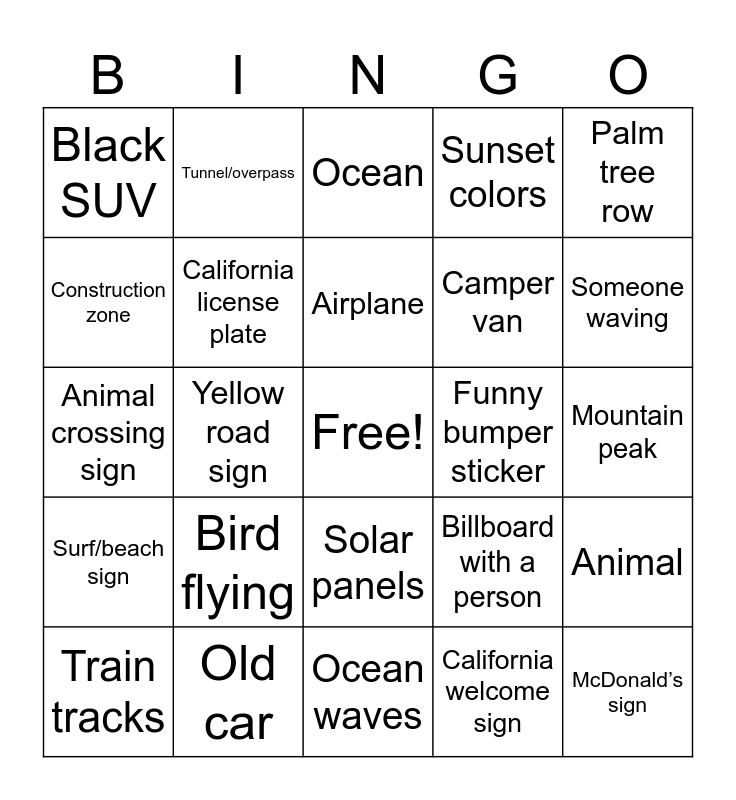 | B | I | N | G | O |
|---|---|---|---|---|
| Black SUV | Tunnel/overpass | Ocean | Sunset colors | Palm tree row |
| Construction zone | California license plate | Airplane | Camper van | Someone waving |
| Animal crossing sign | Yellow road sign | Free! | Funny bumper sticker | Mountain peak |
| Surf/beach sign | Bird flying | Solar panels | Billboard with a person | Animal |
| Train tracks | Old car | Ocean waves | California welcome sign | McDonald's sign |